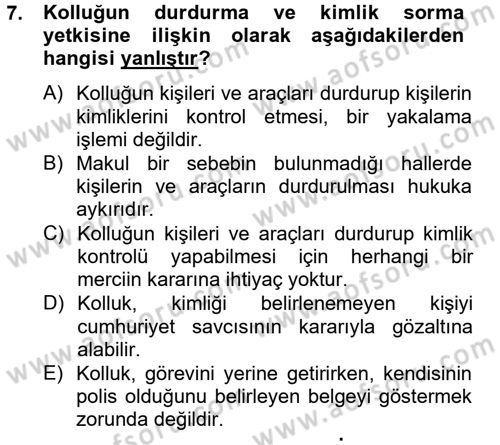 7. Kolluğun durdurma ve kimlik sorma yetkisine ilişkin olarak aşağıdakilerden hangisi yanlıştır?

A) Kolluğun kişileri ve araçları durdurup kişilerin kimliklerini kontrol etmesi, bir yakalama işlemi değildir.
B) Makul bir sebebin bulunmadığı hallerde kişilerin ve araçların durdurulması hukuka aykırıdır.
C) Kolluğun kişileri ve araçları durdurup kimlik kontrolü yapabilmesi için herhangi bir merciin kararına ihtiyaç yoktur.
D) Kolluk, kimliği belirlenemeyen kişiyi cumhuriyet savcısının kararıyla gözaltına alabilir.
E) Kolluk, görevini yerine getirirken, kendisinin polis olduğunu belirleyen belgeyi göstermek zorunda değildir.

www.aofsoru.com